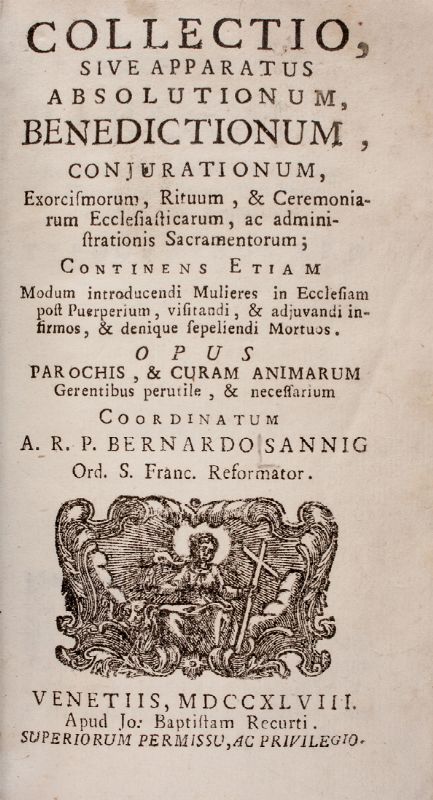 COLLECTIO,
SIVE APPARATUS
ABSOLUTIONUM,
BENEDICTIONUM,
CONJURATIONUM,
Exorcismorum, Rituum, & Ceremoniarum Ecclesiasticarum, ac administrationis Sacramentorum;

CONTINENS ETIAM
Modum introducendi Mulieres in Ecclesiam post Puerperium, visitandi, & adjuvandi infirmos, & denique sepeliendi Mortuos.

OPUS
PAROCHIS, & CURAM ANIMARUM
Gerentibus perutile, & necessarium

COORDINATUM
A. R. P. BERNARDO SANNIG
Ord. S. Franc. Reformator.

VENETIIS, MDCCXLVIII.
Apud Jo: Baptistam Recurti.
SUPERIORUM PERMISSU, AC PRIVILEGIO.